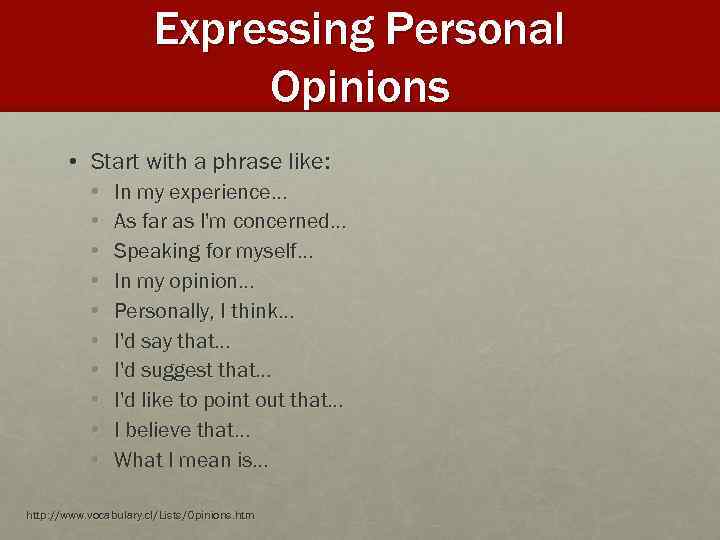 Expressing Personal Opinions

• Start with a phrase like:
  • In my experience…
  • As far as I'm concerned…
  • Speaking for myself…
  • In my opinion…
  • Personally, I think…
  • I'd say that…
  • I'd suggest that…
  • I'd like to point out that…
  • I believe that…
  • What I mean is…

http://www.vocabulary.cl/Lists/Opinions.htm